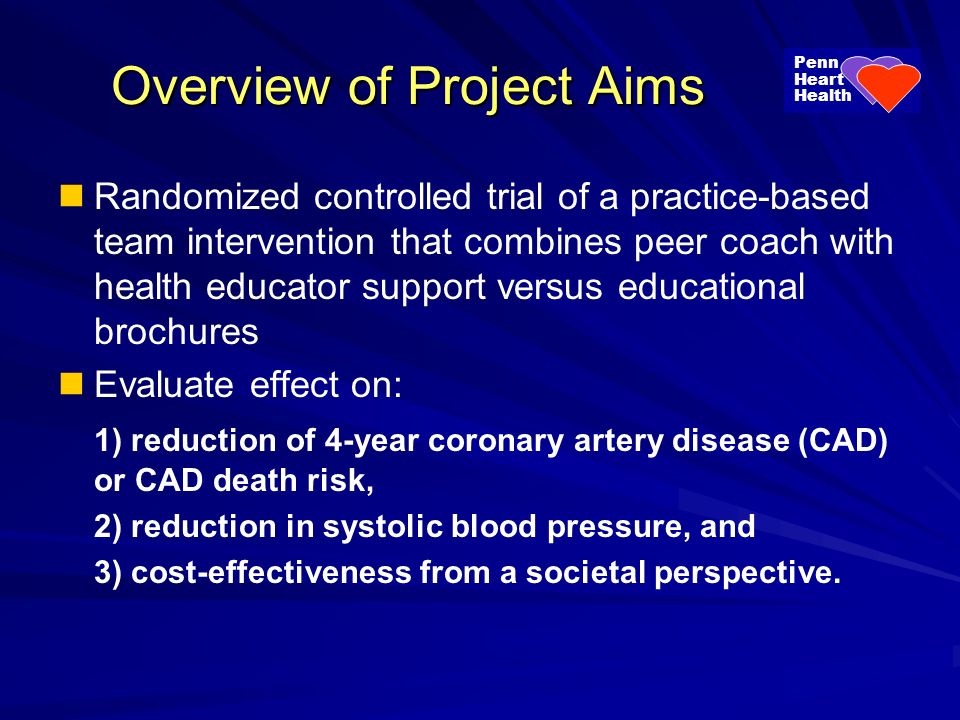 Overview of Project Aims

Penn Heart Health

Randomized controlled trial of a practice-based team intervention that combines peer coach with health educator support versus educational brochures

Evaluate effect on:

1) reduction of 4-year coronary artery disease (CAD) or CAD death risk,

2) reduction in systolic blood pressure, and

3) cost-effectiveness from a societal perspective.